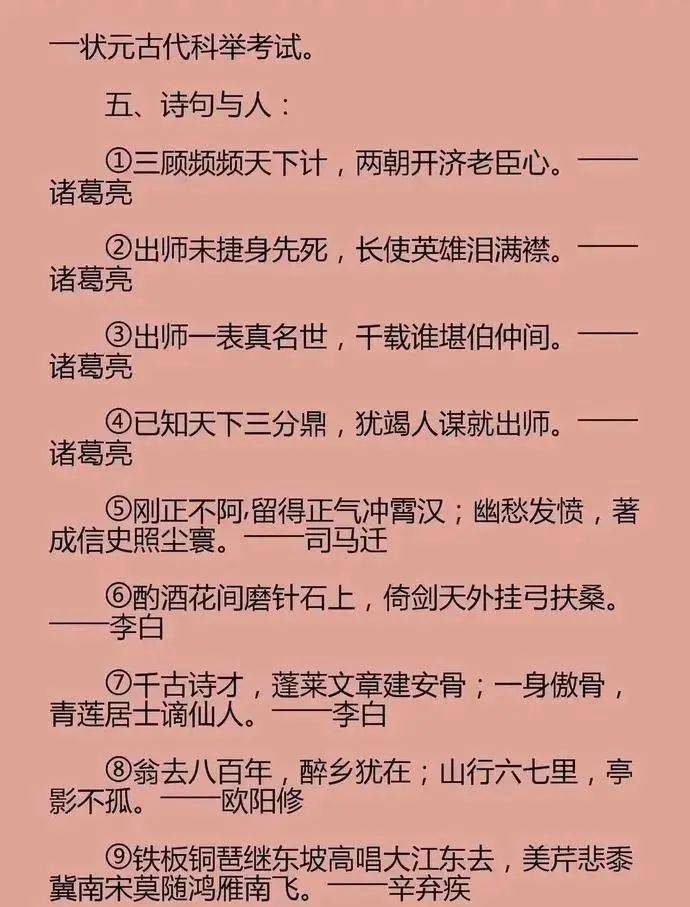 一状元古代科举考试。

五、诗句与人：

①三顾频频天下计，两朝开济老臣心。——诸葛亮

②出师未捷身先死，长使英雄泪满襟。——诸葛亮

③出师一表真名世，千载谁堪伯仲间。——诸葛亮

④已知天下三分鼎，犹竭人谋就出师。——诸葛亮

⑤刚正不阿,留得正气冲霄汉；幽愁发愤，著成信史照尘寰。——司马迁

⑥酌酒花间磨针石上，倚剑天外挂弓扶桑。——李白

⑦千古诗才，蓬莱文章建安骨；一身傲骨，青莲居士谪仙人。——李白

⑧翁去八百年，醉乡犹在；山行六七里，亭影不孤。——欧阳修

⑨铁板铜琶继东坡高唱大江东去，美芹悲黍冀南宋莫随鸿雁南飞。——辛弃疾